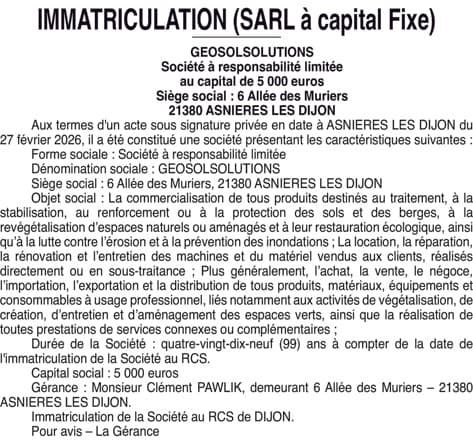 IMMATRICULATION (SARL à capital Fixe)

GEOSOLSOLUTIONS
Société à responsabilité limitée
au capital de 5 000 euros
Siège social : 6 Allée des Muriers
21380 ASNIERES LES DIJON

Aux termes d'un acte sous signature privée en date à ASNIERES LES DIJON du 27 février 2026, il a été constitué une société présentant les caractéristiques suivantes :

Forme sociale : Société à responsabilité limitée

Dénomination sociale : GEOSOLSOLUTIONS

Siège social : 6 Allée des Muriers, 21380 ASNIERES LES DIJON

Objet social : La commercialisation de tous produits destinés au traitement, à la stabilisation, au renforcement ou à la protection des sols et des berges, à la revégétalisation d'espaces naturels ou aménagés et à leur restauration écologique, ainsi qu'à la lutte contre l'érosion et à la prévention des inondations ; La location, la réparation, la rénovation et l'entretien des machines et du matériel vendus aux clients, réalisés directement ou en sous-traitance ; Plus généralement, l'achat, la vente, le négoce, l'importation, l'exportation et la distribution de tous produits, matériaux, équipements et consommables à usage professionnel, liés notamment aux activités de végétalisation, de création, d'entretien et d'aménagement des espaces verts, ainsi que la réalisation de toutes prestations de services connexes ou complémentaires ;

Durée de la Société : quatre-vingt-dix-neuf (99) ans à compter de la date de l'immatriculation de la Société au RCS.

Capital social : 5 000 euros

Gérance : Monsieur Clément PAWLIK, demeurant 6 Allée des Muriers – 21380 ASNIERES LES DIJON.

Immatriculation de la Société au RCS de DIJON.

Pour avis – La Gérance